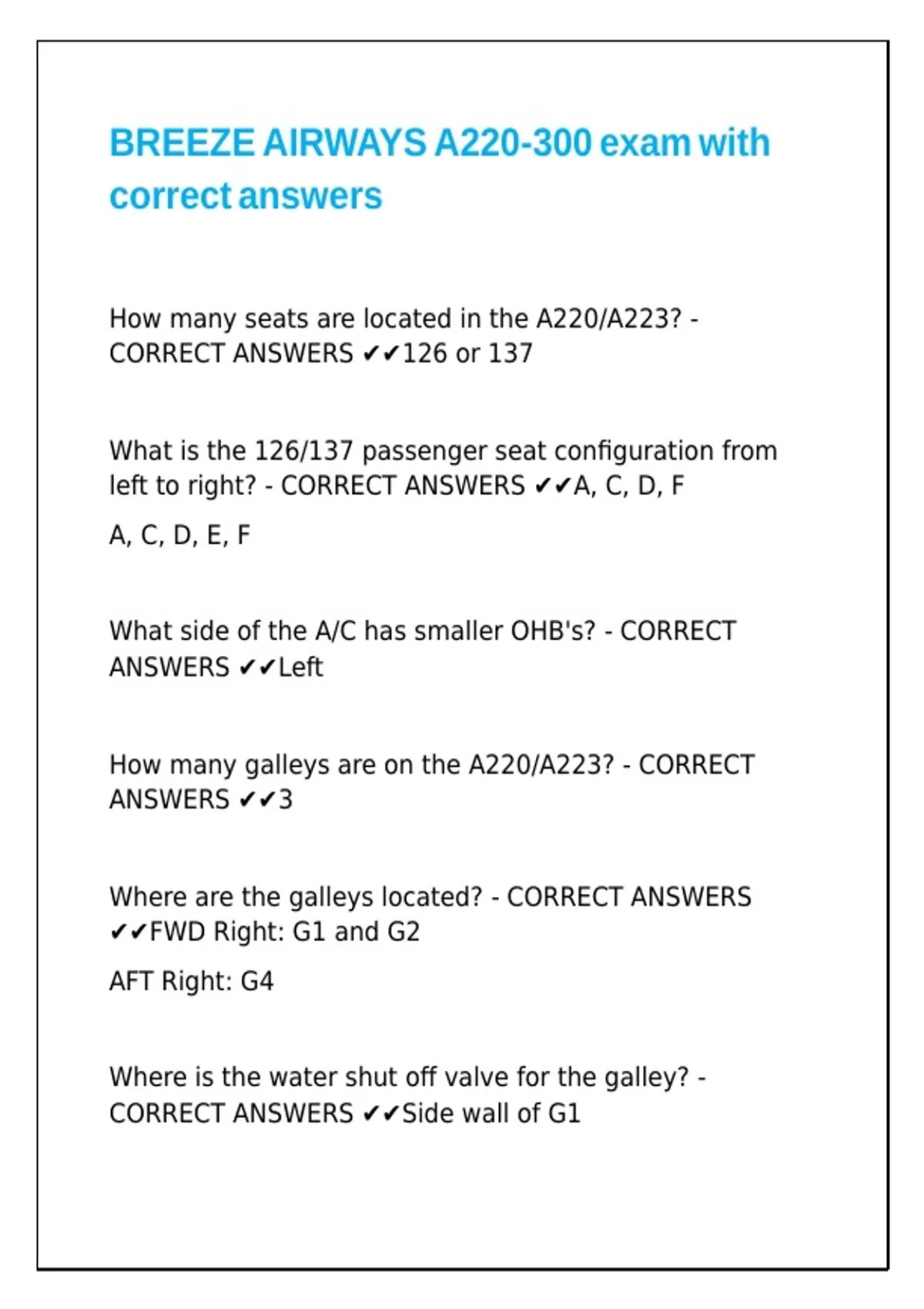 BREEZE AIRWAYS A220-300 exam with correct answers

How many seats are located in the A220/A223? - CORRECT ANSWERS ✔✔126 or 137

What is the 126/137 passenger seat configuration from left to right? - CORRECT ANSWERS ✔✔A, C, D, F

A, C, D, E, F

What side of the A/C has smaller OHB's? - CORRECT ANSWERS ✔✔Left

How many galleys are on the A220/A223? - CORRECT ANSWERS ✔✔3

Where are the galleys located? - CORRECT ANSWERS ✔✔FWD Right: G1 and G2

AFT Right: G4

Where is the water shut off valve for the galley? - CORRECT ANSWERS ✔✔Side wall of G1